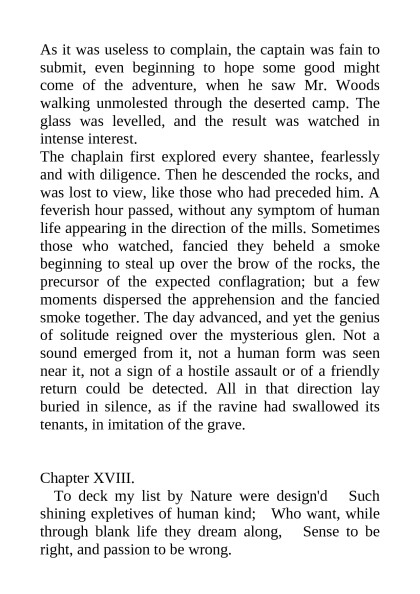 As it was useless to complain, the captain was fain to submit, even beginning to hope some good might come of the adventure, when he saw Mr. Woods walking unmolested through the deserted camp. The glass was levelled, and the result was watched in intense interest.
The chaplain first explored every shantee, fearlessly and with diligence. Then he descended the rocks, and was lost to view, like those who had preceded him. A feverish hour passed, without any symptom of human life appearing in the direction of the mills. Sometimes those who watched, fancied they beheld a smoke beginning to steal up over the brow of the rocks, the precursor of the expected conflagration; but a few moments dispersed the apprehension and the fancied smoke together. The day advanced, and yet the genius of solitude reigned over the mysterious glen. Not a sound emerged from it, not a human form was seen near it, not a sign of a hostile assault or of a friendly return could be detected. All in that direction lay buried in silence, as if the ravine had swallowed its tenants, in imitation of the grave.

Chapter XVIII.
To deck my list by Nature were design'd Such shining expletives of human kind; Who want, while through blank life they dream along, Sense to be right, and passion to be wrong.